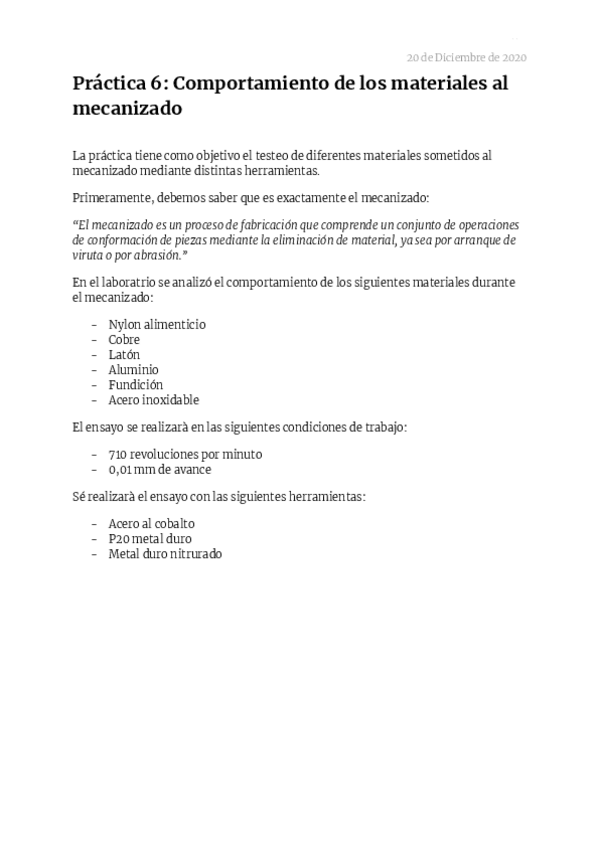 20 de Diciembre de 2020

Práctica 6: Comportamiento de los materiales al mecanizado

La práctica tiene como objetivo el testeo de diferentes materiales sometidos al mecanizado mediante distintas herramientas.

Primeramente, debemos saber que es exactamente el mecanizado:

"El mecanizado es un proceso de fabricación que comprende un conjunto de operaciones de conformación de piezas mediante la eliminación de material, ya sea por arranque de viruta o por abrasión."

En el laboratrio se analizó el comportamiento de los siguientes materiales durante el mecanizado:

- Nylon alimenticio
- Cobre
- Latón
- Aluminio
- Fundición
- Acero inoxidable

El ensayo se realizarà en las siguientes condiciones de trabajo:

- 710 revoluciones por minuto
- 0,01 mm de avance

Sé realizarà el ensayo con las siguientes herramientas:

- Acero al cobalto
- P20 metal duro
- Metal duro nitrurado